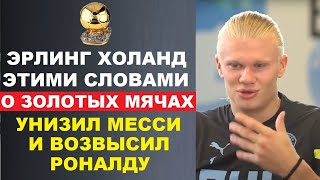 ЭРЛИНГ ХОЛАНД ЭТИМИ СЛОВАМИ О ЗОЛОТЫХ МЯЧАХ УНИЗИЛ МЕССИ И ВОЗВЫСИЛ РОНАЛДУ